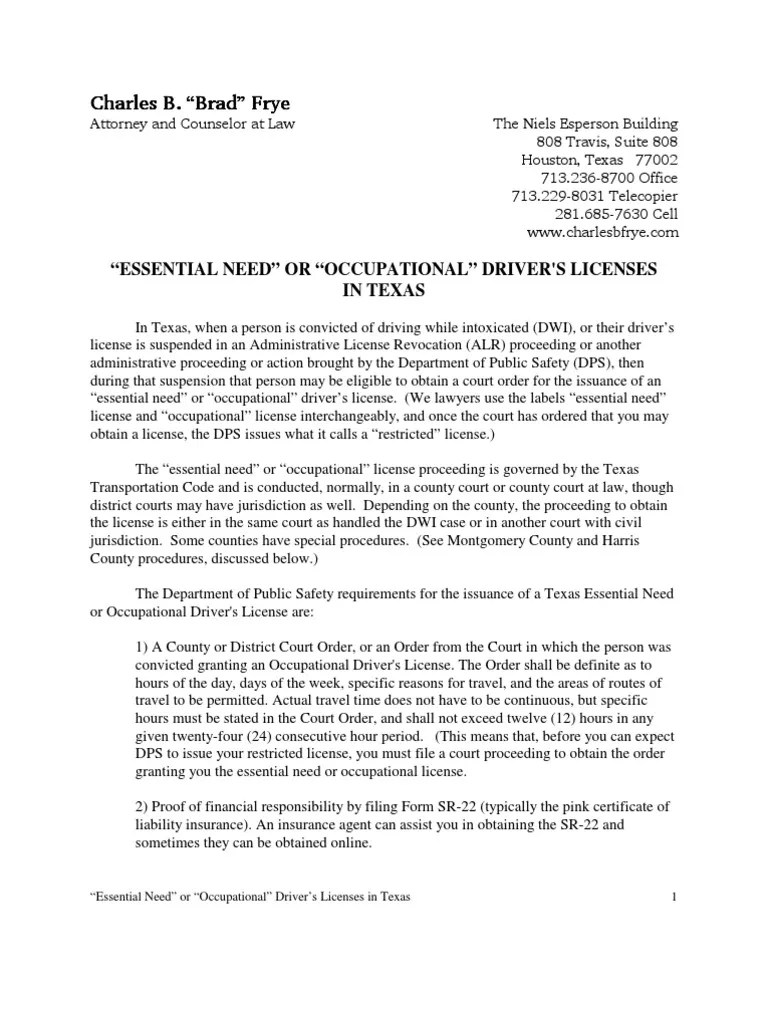 Charles B. “Brad” Frye
Attorney and Counselor at Law

The Niels Esperson Building
808 Travis, Suite 808
Houston, Texas 77002
713.236-8700 Office
713.229-8031 Telecopier
281.685-7630 Cell
www.charlesbfrye.com

“ESSENTIAL NEED” OR “OCCUPATIONAL” DRIVER'S LICENSES IN TEXAS

In Texas, when a person is convicted of driving while intoxicated (DWI), or their driver’s license is suspended in an Administrative License Revocation (ALR) proceeding or another administrative proceeding or action brought by the Department of Public Safety (DPS), then during that suspension that person may be eligible to obtain a court order for the issuance of an “essential need” or “occupational” driver’s license. (We lawyers use the labels “essential need” license and “occupational” license interchangeably, and once the court has ordered that you may obtain a license, the DPS issues what it calls a “restricted” license.)

The “essential need” or “occupational” license proceeding is governed by the Texas Transportation Code and is conducted, normally, in a county court or county court at law, though district courts may have jurisdiction as well. Depending on the county, the proceeding to obtain the license is either in the same court as handled the DWI case or in another court with civil jurisdiction. Some counties have special procedures. (See Montgomery County and Harris County procedures, discussed below.)

The Department of Public Safety requirements for the issuance of a Texas Essential Need or Occupational Driver's License are:

1) A County or District Court Order, or an Order from the Court in which the person was convicted granting an Occupational Driver's License. The Order shall be definite as to hours of the day, days of the week, specific reasons for travel, and the areas of routes of travel to be permitted. Actual travel time does not have to be continuous, but specific hours must be stated in the Court Order, and shall not exceed twelve (12) hours in any given twenty-four (24) consecutive hour period. (This means that, before you can expect DPS to issue your restricted license, you must file a court proceeding to obtain the order granting you the essential need or occupational license.

2) Proof of financial responsibility by filing Form SR-22 (typically the pink certificate of liability insurance). An insurance agent can assist you in obtaining the SR-22 and sometimes they can be obtained online.

“Essential Need” or “Occupational” Driver’s Licenses in Texas 1